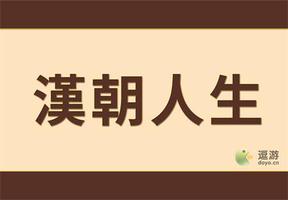 漢朝人生

逗游
doyo.cn